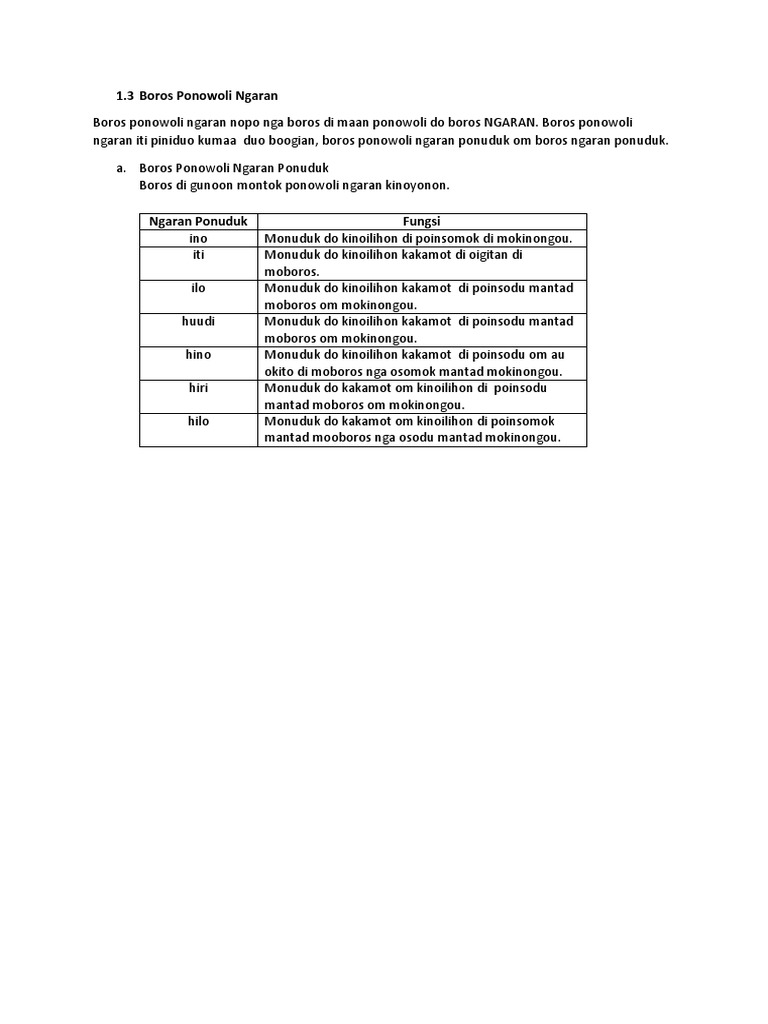 1.3 Boros Ponowoli Ngaran

Boros ponowoli ngaran nopo nga boros di maan ponowoli do boros NGARAN. Boros ponowoli ngaran iti piniduo kumaa duo boogian, boros ponowoli ngaran ponuduk om boros ngaran ponuduk.

a. Boros Ponowoli Ngaran Ponuduk
Boros di gunoon montok ponowoli ngaran kinoyonon.

| Ngaran Ponuduk | Fungsi |
|---|---|
| ino | Monuduk do kinoilihon di poinsomok di mokinongou. |
| iti | Monuduk do kinoilihon kakamot di oigitan di moboros. |
| ilo | Monuduk do kinoilihon kakamot di poinsodu mantad moboros om mokinongou. |
| huudi | Monuduk do kinoilihon kakamot di poinsodu mantad moboros om mokinongou. |
| hino | Monuduk do kinoilihon kakamot di poinsodu om au okito di moboros nga osomok mantad mokinongou. |
| hiri | Monuduk do kakamot om kinoilihon di poinsodu mantad moboros om mokinongou. |
| hilo | Monuduk do kakamot om kinoilihon di poinsomok mantad mooboros nga osodu mantad mokinongou. |